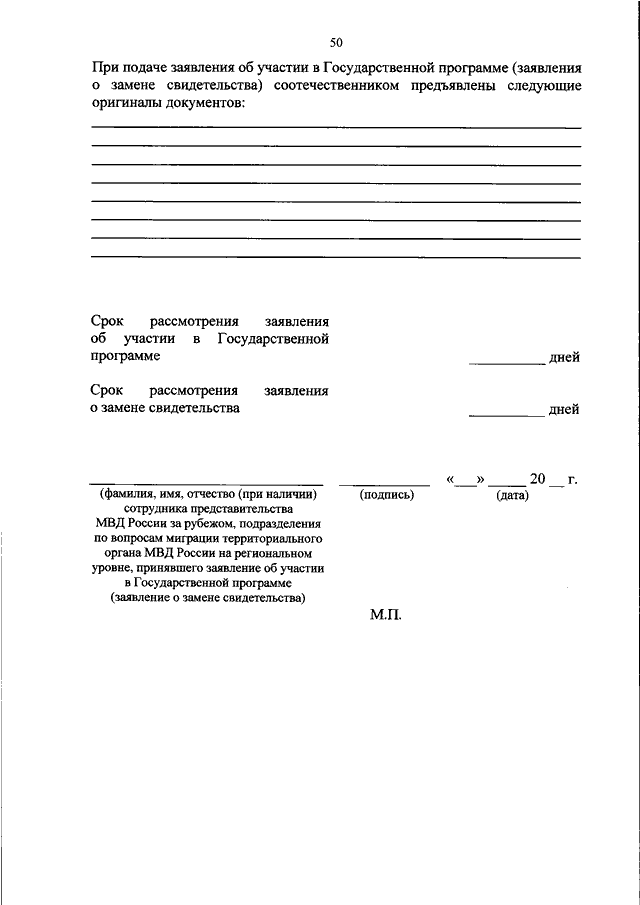 50

При подаче заявления об участии в Государственной программе (заявления о замене свидетельства) соотечественником предъявлены следующие оригиналы документов:

Срок рассмотрения заявления об участии в Государственной программе __________ дней

Срок рассмотрения заявления о замене свидетельства __________ дней

(фамилия, имя, отчество (при наличии) сотрудника представительства МВД России за рубежом, подразделения по вопросам миграции территориального органа МВД России на региональном уровне, принявшего заявление об участии в Государственной программе (заявление о замене свидетельства)

(подпись)

«___» _____ 20 __ г.
(дата)

М.П.